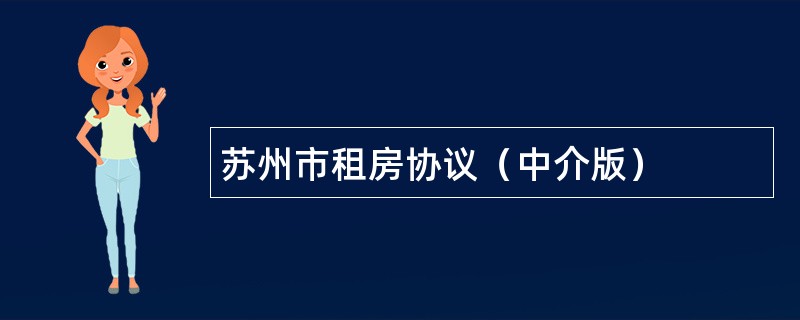 苏州市租房协议（中介版）